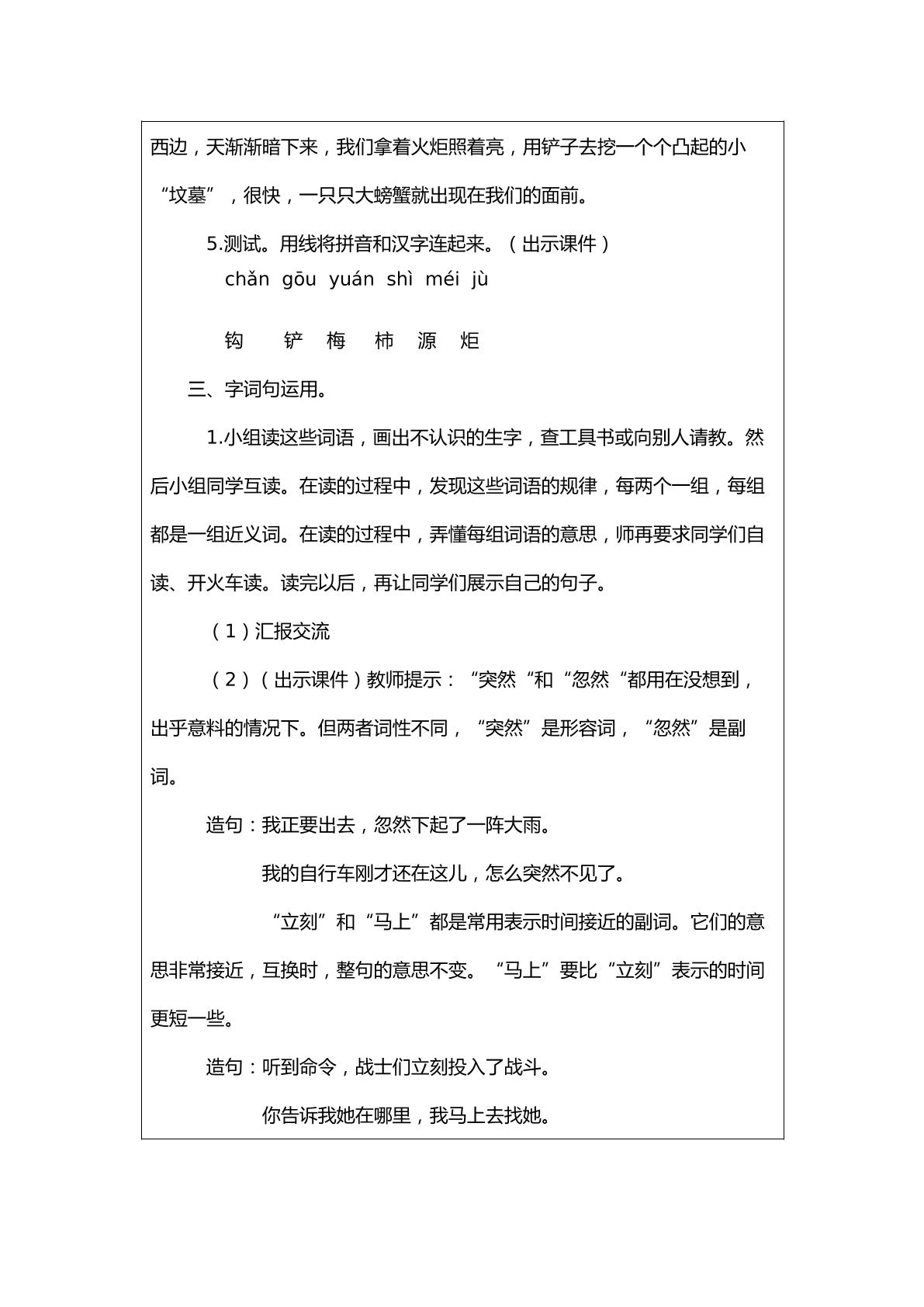 西边，天渐渐暗下来，我们拿着火炬照着亮，用铲子去挖一个个凸起的小“坟墓”，很快，一只只大螃蟹就出现在我们的面前。

5.测试。用线将拼音和汉字连起来。（出示课件）

chǎn gōu yuán shì méi jù

钩 铲 梅 柿 源 炬

三、字词句运用。

1.小组读这些词语，画出不认识的生字，查工具书或向别人请教。然后小组同学互读。在读的过程中，发现这些词语的规律，每两个一组，每组都是一组近义词。在读的过程中，弄懂每组词语的意思，师再要求同学们自读、开火车读。读完以后，再让同学们展示自己的句子。

（1）汇报交流

（2）（出示课件）教师提示：“突然“和“忽然“都用在没想到，出乎意料的情况下。但两者词性不同，“突然”是形容词，“忽然”是副词。

造句：我正要出去，忽然下起了一阵大雨。

我的自行车刚才还在这儿，怎么突然不见了。

“立刻”和“马上”都是常用表示时间接近的副词。它们的意思非常接近，互换时，整句的意思不变。“马上”要比“立刻”表示的时间更短一些。

造句：听到命令，战士们立刻投入了战斗。

你告诉我她在哪里，我马上去找她。